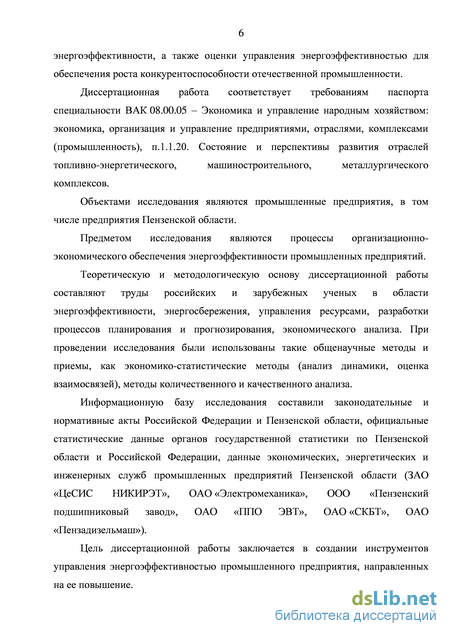 6

энергоэффективности, а также оценки управления энергоэффективностью для обеспечения роста конкурентоспособности отечественной промышленности.

Диссертационная работа соответствует требованиям паспорта специальности ВАК 08.00.05 – Экономика и управление народным хозяйством: экономика, организация и управление предприятиями, отраслями, комплексами (промышленность), п.1.1.20. Состояние и перспективы развития отраслей топливно-энергетического, машиностроительного, металлургического комплексов.

Объектами исследования являются промышленные предприятия, в том числе предприятия Пензенской области.

Предметом исследования являются процессы организационно-экономического обеспечения энергоэффективности промышленных предприятий.

Теоретическую и методологическую основу диссертационной работы составляют труды российских и зарубежных ученых в области энергоэффективности, энергосбережения, управления ресурсами, разработки процессов планирования и прогнозирования, экономического анализа. При проведении исследования были использованы такие общенаучные методы и приемы, как экономико-статистические методы (анализ динамики, оценка взаимосвязей), методы количественного и качественного анализа.

Информационную базу исследования составили законодательные и нормативные акты Российской Федерации и Пензенской области, официальные статистические данные органов государственной статистики по Пензенской области и Российской Федерации, данные экономических, энергетических и инженерных служб промышленных предприятий Пензенской области (ЗАО «ЦеСИС НИКИРЭТ», ОАО «Электромеханика», ООО «Пензенский подшипниковый завод», ОАО «ППО ЭВТ», ОАО «СКБТ», ОАО «Пензадизельмаш»).

Цель диссертационной работы заключается в создании инструментов управления энергоэффективностью промышленного предприятия, направленных на ее повышение.

dsLib.net
библиотека диссертаций